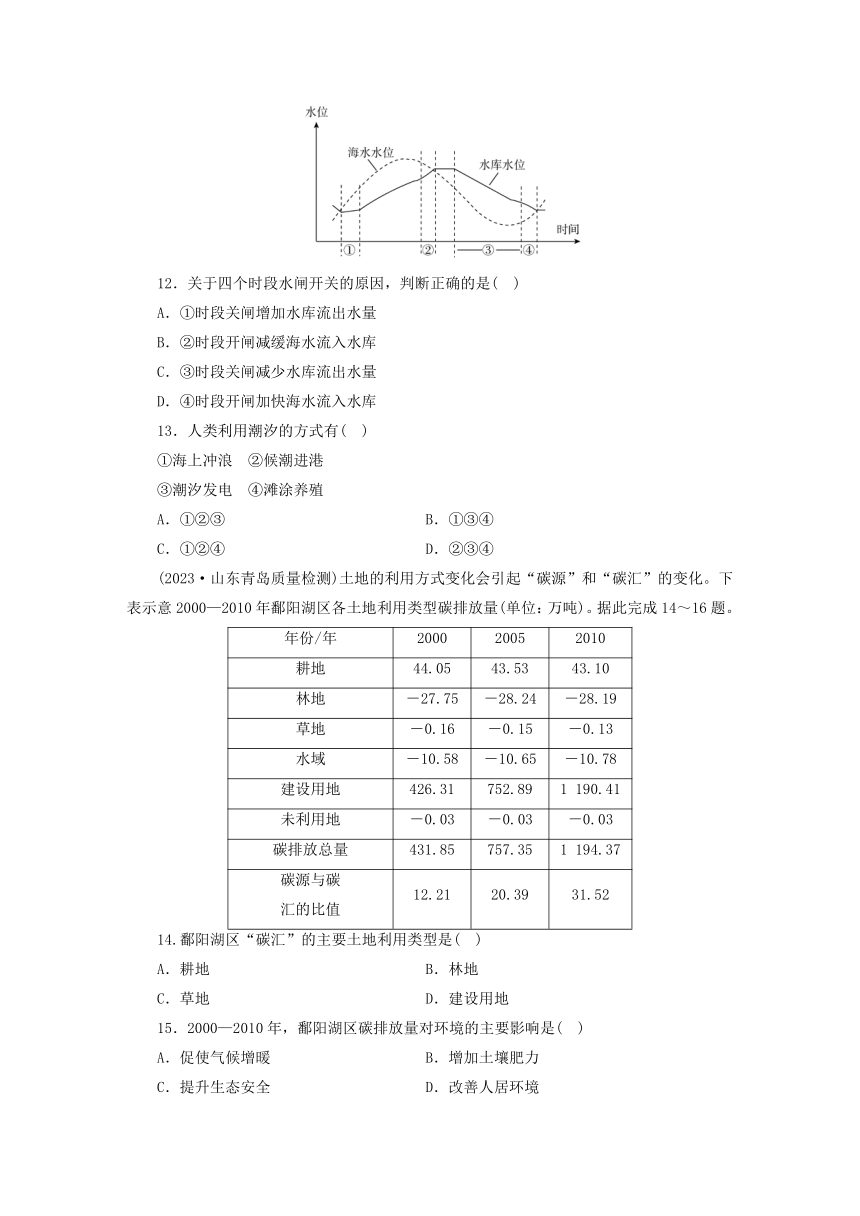 水位

海水水位

水库水位

时间

①

②

③

④

12．关于四个时段水闸开关的原因，判断正确的是( )

A．①时段关闸增加水库流出水量

B．②时段开闸减缓海水流入水库

C．③时段关闸减少水库流出水量

D．④时段开闸加快海水流入水库

13．人类利用潮汐的方式有( )

①海上冲浪 ②候潮进港

③潮汐发电 ④滩涂养殖

A．①②③

B．①③④

C．①②④

D．②③④

(2023·山东青岛质量检测)土地的利用方式变化会引起“碳源”和“碳汇”的变化。下表示意 2000—2010 年鄱阳湖区各土地利用类型碳排放量(单位：万吨)。据此完成 14～16 题。

| 年份/年 | 2000 | 2005 | 2010 |
|---|---|---|---|
| 耕地 | 44.05 | 43.53 | 43.10 |
| 林地 | －27.75 | －28.24 | －28.19 |
| 草地 | －0.16 | －0.15 | －0.13 |
| 水域 | －10.58 | －10.65 | －10.78 |
| 建设用地 | 426.31 | 752.89 | 1 190.41 |
| 未利用地 | －0.03 | －0.03 | －0.03 |
| 碳排放总量 | 431.85 | 757.35 | 1 194.37 |
| 碳源与碳汇的比值 | 12.21 | 20.39 | 31.52 |

14.鄱阳湖区“碳汇”的主要土地利用类型是( )

A．耕地

B．林地

C．草地

D．建设用地

15．2000—2010 年，鄱阳湖区碳排放量对环境的主要影响是( )

A．促使气候增暖

B．增加土壤肥力

C．提升生态安全

D．改善人居环境